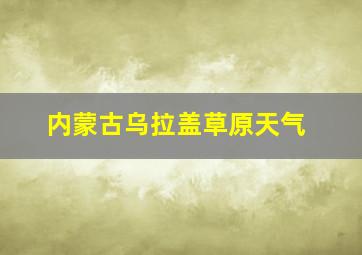 内蒙古乌拉盖草原天气